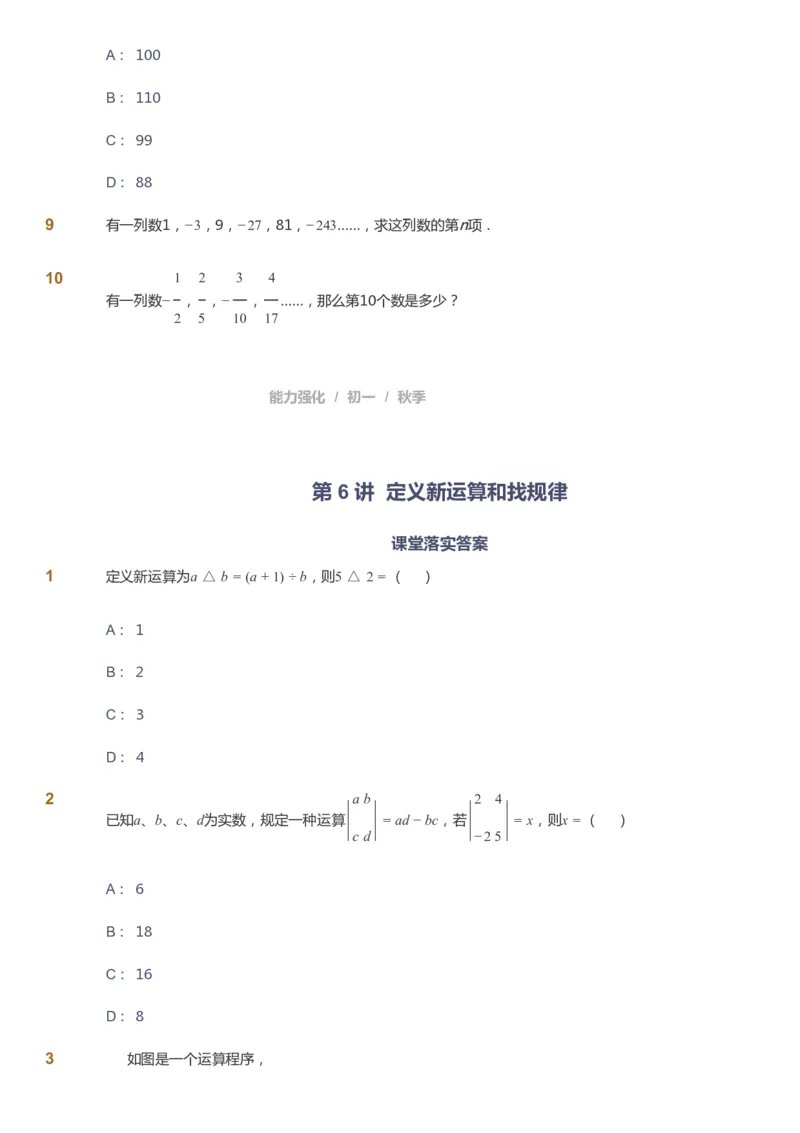 A： 100

B： 110

C： 99

D： 88

9 有一列数1，$-3$，9，$-27$，81，$-243$……，求这列数的第$n$项．

10 有一列数$-\frac{1}{2}$，$\frac{2}{5}$，$-\frac{3}{10}$，$\frac{4}{17}$……，那么第10个数是多少？

能力强化 / 初一 / 秋季

第 6 讲 定义新运算和找规律

课堂落实答案

1 定义新运算为$a \triangle b = (a+1) \div b$，则$5 \triangle 2 =$（　）

A： 1

B： 2

C： 3

D： 4

2 已知$a$、$b$、$c$、$d$为实数，规定一种运算$\begin{vmatrix} a & b \\ c & d \end{vmatrix} = ad - bc$，若$\begin{vmatrix} 2 & 4 \\ -2 & 5 \end{vmatrix} = x$，则$x =$（　）

A： 6

B： 18

C： 16

D： 8

3 如图是一个运算程序，